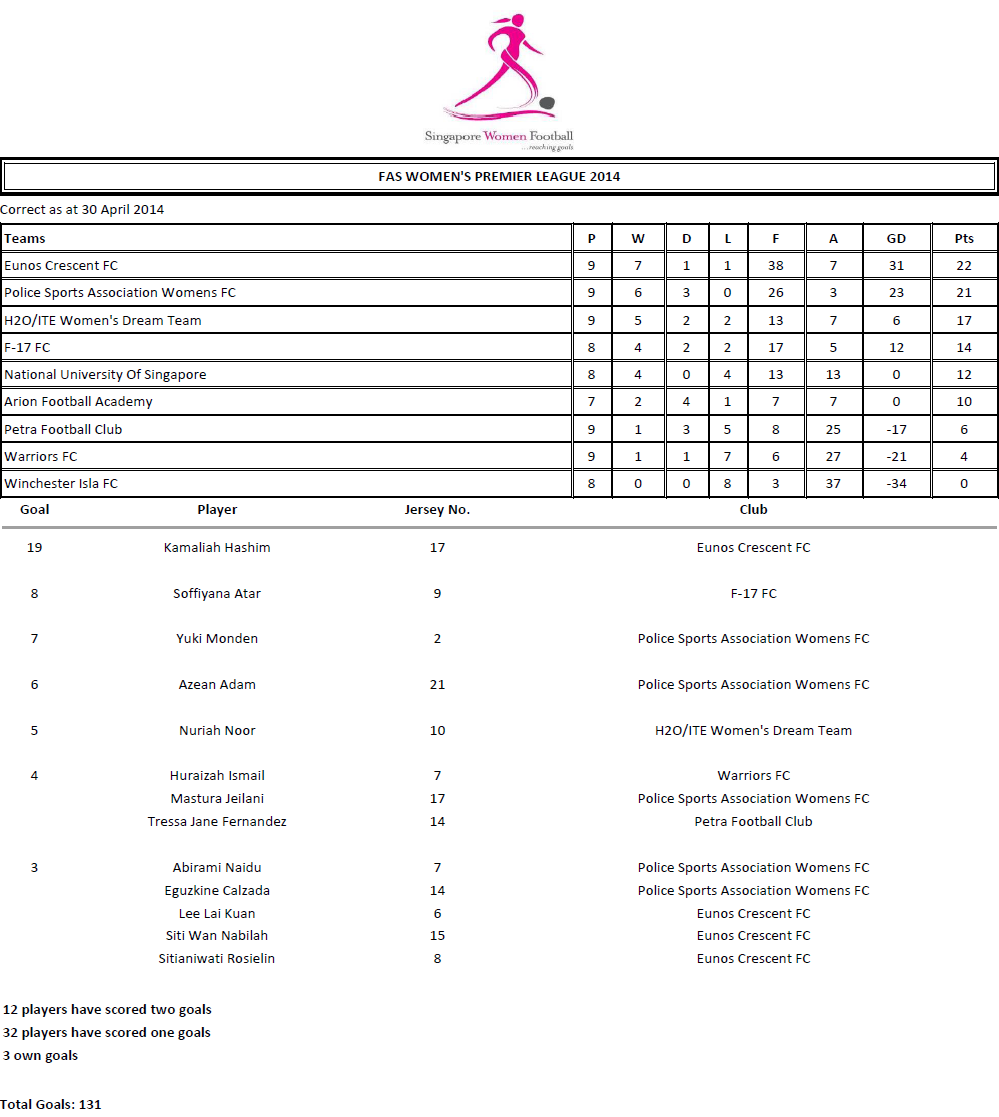 Singapore Women Football
...reaching goals

FAS WOMEN'S PREMIER LEAGUE 2014

Correct as at 30 April 2014

| Teams | P | W | D | L | F | A | GD | Pts |
|---|---|---|---|---|---|---|---|---|
| Eunos Crescent FC | 9 | 7 | 1 | 1 | 38 | 7 | 31 | 22 |
| Police Sports Association Womens FC | 9 | 6 | 3 | 0 | 26 | 3 | 23 | 21 |
| H2O/ITE Women's Dream Team | 9 | 5 | 2 | 2 | 13 | 7 | 6 | 17 |
| F-17 FC | 8 | 4 | 2 | 2 | 17 | 5 | 12 | 14 |
| National University Of Singapore | 8 | 4 | 0 | 4 | 13 | 13 | 0 | 12 |
| Arion Football Academy | 7 | 2 | 4 | 1 | 7 | 7 | 0 | 10 |
| Petra Football Club | 9 | 1 | 3 | 5 | 8 | 25 | -17 | 6 |
| Warriors FC | 9 | 1 | 1 | 7 | 6 | 27 | -21 | 4 |
| Winchester Isla FC | 8 | 0 | 0 | 8 | 3 | 37 | -34 | 0 |

| Goal | Player | Jersey No. | Club |
|---|---|---|---|
| 19 | Kamaliah Hashim | 17 | Eunos Crescent FC |
| 8 | Soffiyana Atar | 9 | F-17 FC |
| 7 | Yuki Monden | 2 | Police Sports Association Womens FC |
| 6 | Azean Adam | 21 | Police Sports Association Womens FC |
| 5 | Nuriah Noor | 10 | H2O/ITE Women's Dream Team |
| 4 | Huraizah Ismail | 7 | Warriors FC |
| | Mastura Jeilani | 17 | Police Sports Association Womens FC |
| | Tressa Jane Fernandez | 14 | Petra Football Club |
| 3 | Abirami Naidu | 7 | Police Sports Association Womens FC |
| | Eguzkine Calzada | 14 | Police Sports Association Womens FC |
| | Lee Lai Kuan | 6 | Eunos Crescent FC |
| | Siti Wan Nabilah | 15 | Eunos Crescent FC |
| | Sitianiwati Rosielin | 8 | Eunos Crescent FC |

12 players have scored two goals
32 players have scored one goals
3 own goals

Total Goals: 131